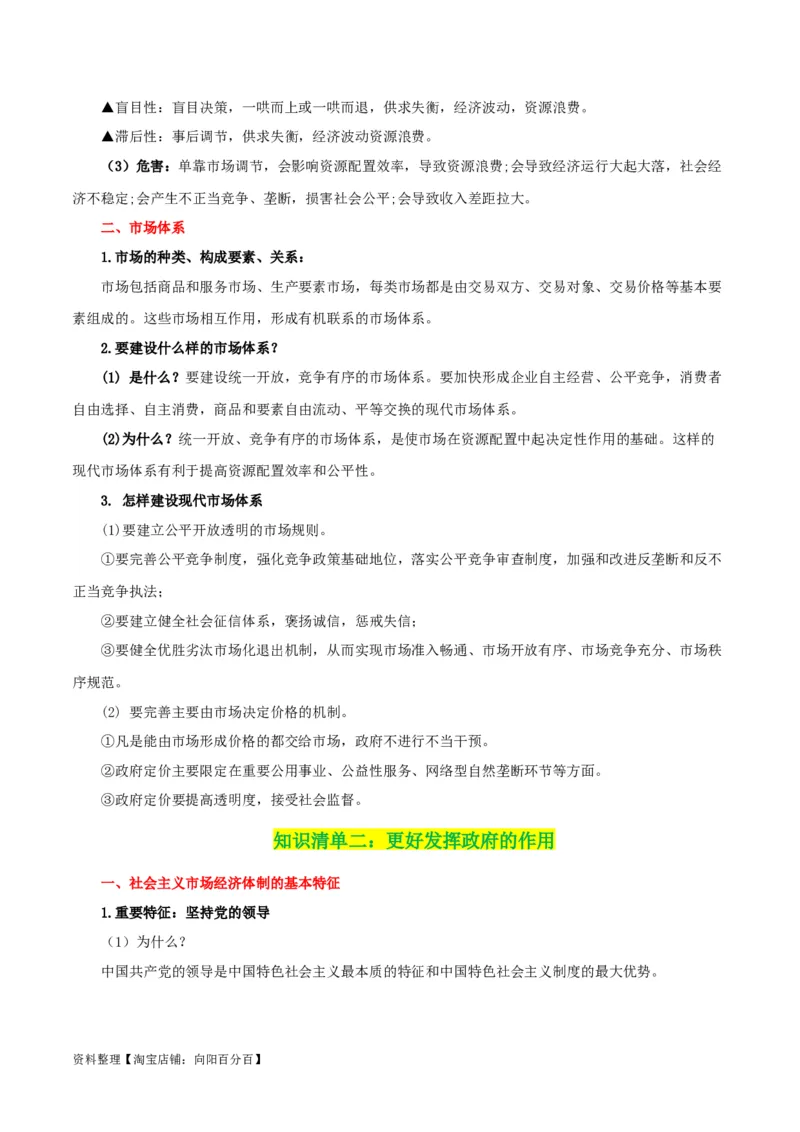 ▲盲目性：盲目决策，一哄而上或一哄而退，供求失衡，经济波动，资源浪费。

▲滞后性：事后调节，供求失衡，经济波动资源浪费。

（3）危害：单靠市场调节，会影响资源配置效率，导致资源浪费;会导致经济运行大起大落，社会经济不稳定;会产生不正当竞争、垄断，损害社会公平;会导致收入差距拉大。

二、市场体系

1.市场的种类、构成要素、关系：

市场包括商品和服务市场、生产要素市场，每类市场都是由交易双方、交易对象、交易价格等基本要素组成的。这些市场相互作用，形成有机联系的市场体系。

2.要建设什么样的市场体系？

(1) 是什么？要建设统一开放，竞争有序的市场体系。要加快形成企业自主经营、公平竞争，消费者自由选择、自主消费，商品和要素自由流动、平等交换的现代市场体系。

(2)为什么？统一开放、竞争有序的市场体系，是使市场在资源配置中起决定性作用的基础。这样的现代市场体系有利于提高资源配置效率和公平性。

3. 怎样建设现代市场体系

(1)要建立公平开放透明的市场规则。

①要完善公平竞争制度，强化竞争政策基础地位，落实公平竞争审查制度，加强和改进反垄断和反不正当竞争执法;

②要建立健全社会征信体系，褒扬诚信，惩戒失信;

③要健全优胜劣汰市场化退出机制，从而实现市场准入畅通、市场开放有序、市场竞争充分、市场秩序规范。

(2) 要完善主要由市场决定价格的机制。

①凡是能由市场形成价格的都交给市场，政府不进行不当干预。

②政府定价主要限定在重要公用事业、公益性服务、网络型自然垄断环节等方面。

③政府定价要提高透明度，接受社会监督。

知识清单二：更好发挥政府的作用

一、社会主义市场经济体制的基本特征

1.重要特征：坚持党的领导

（1）为什么？

中国共产党的领导是中国特色社会主义最本质的特征和中国特色社会主义制度的最大优势。

资料整理【淘宝店铺：向阳百分百】